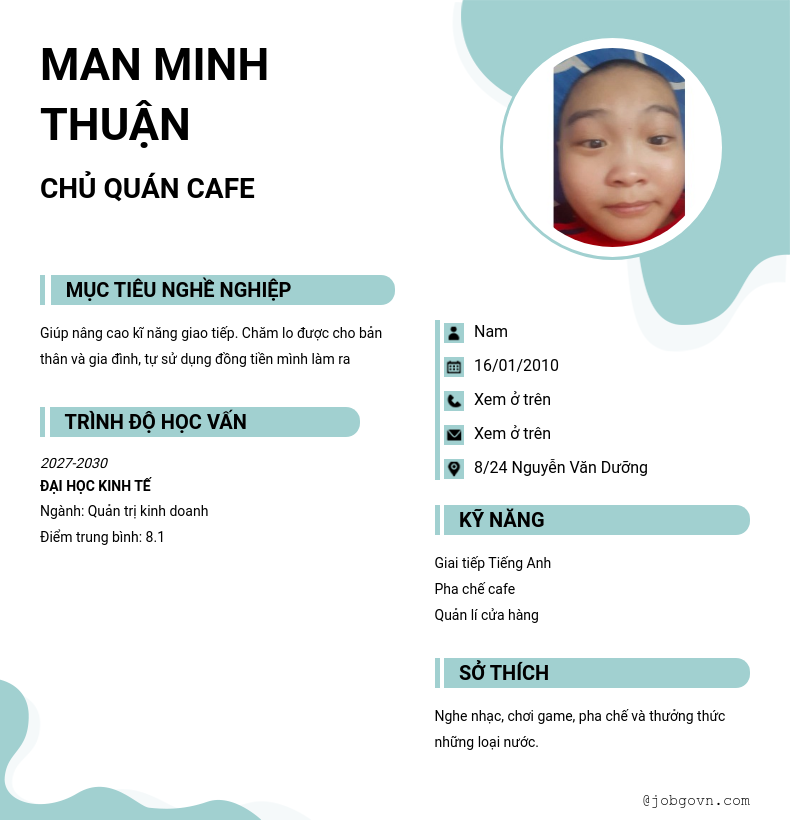 MAN MINH THUẬN

CHỦ QUÁN CAFE

MỤC TIÊU NGHỀ NGHIỆP

Giúp nâng cao kĩ năng giao tiếp. Chăm lo được cho bản thân và gia đình, tự sử dụng đồng tiền mình làm ra

TRÌNH ĐỘ HỌC VẤN

2027-2030
ĐẠI HỌC KINH TẾ
Ngành: Quản trị kinh doanh
Điểm trung bình: 8.1

Nam
16/01/2010
Xem ở trên
Xem ở trên
8/24 Nguyễn Văn Dưỡng

KỸ NĂNG

Giai tiếp Tiếng Anh
Pha chế cafe
Quản lí cửa hàng

SỞ THÍCH

Nghe nhạc, chơi game, pha chế và thưởng thức những loại nước.

@jobgovn.com